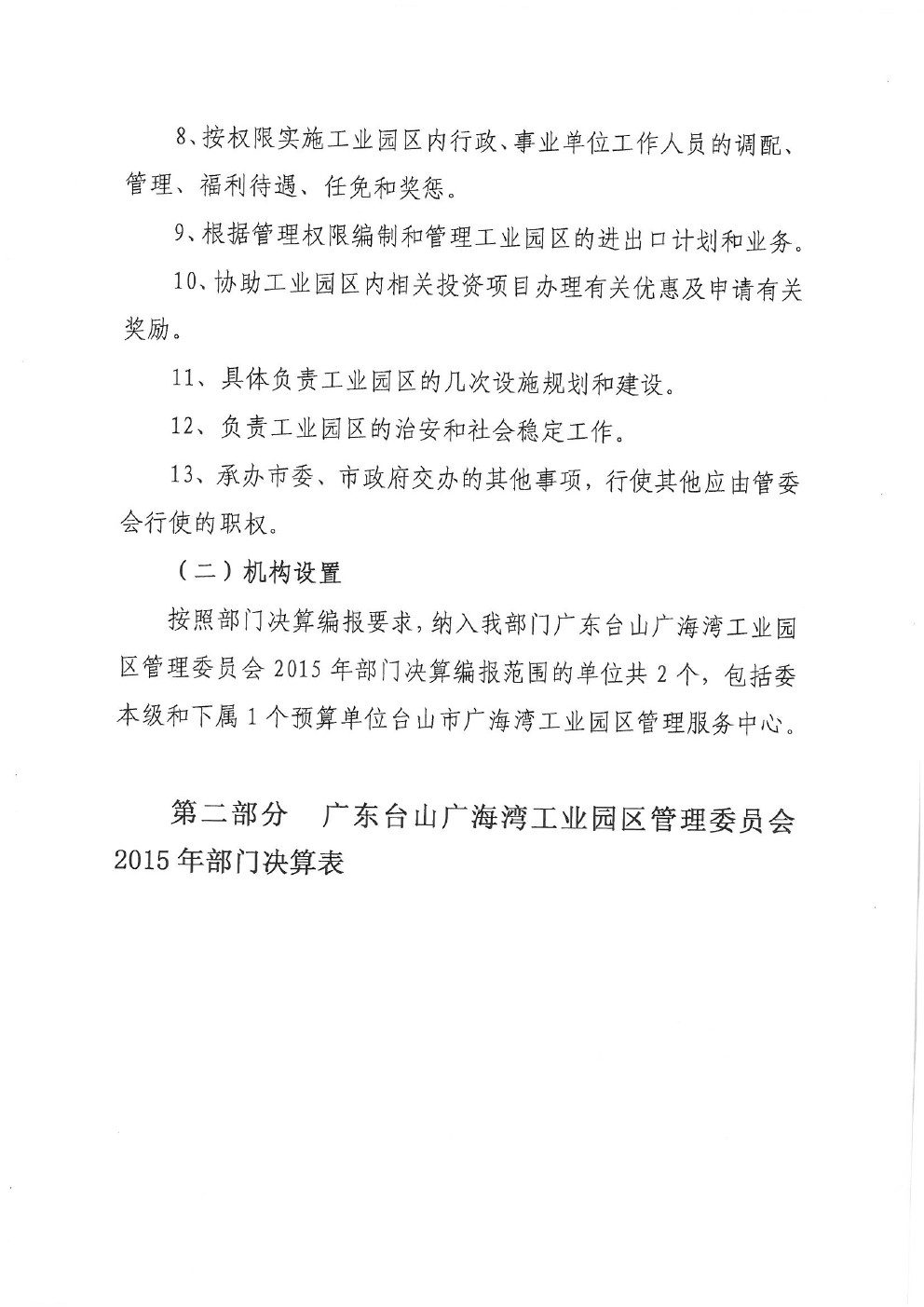 8、按权限实施工业园区内行政、事业单位工作人员的调配、管理、福利待遇、任免和奖惩。

9、根据管理权限编制和管理工业园区的进出口计划和业务。

10、协助工业园区内相关投资项目办理有关优惠及申请有关奖励。

11、具体负责工业园区的几次设施规划和建设。

12、负责工业园区的治安和社会稳定工作。

13、承办市委、市政府交办的其他事项，行使其他应由管委会行使的职权。

（二）机构设置

按照部门决算编报要求，纳入我部门广东台山广海湾工业园区管理委员会 2015 年部门决算编报范围的单位共 2 个，包括委本级和下属 1 个预算单位台山市广海湾工业园区管理服务中心。

第二部分　广东台山广海湾工业园区管理委员会 2015 年部门决算表